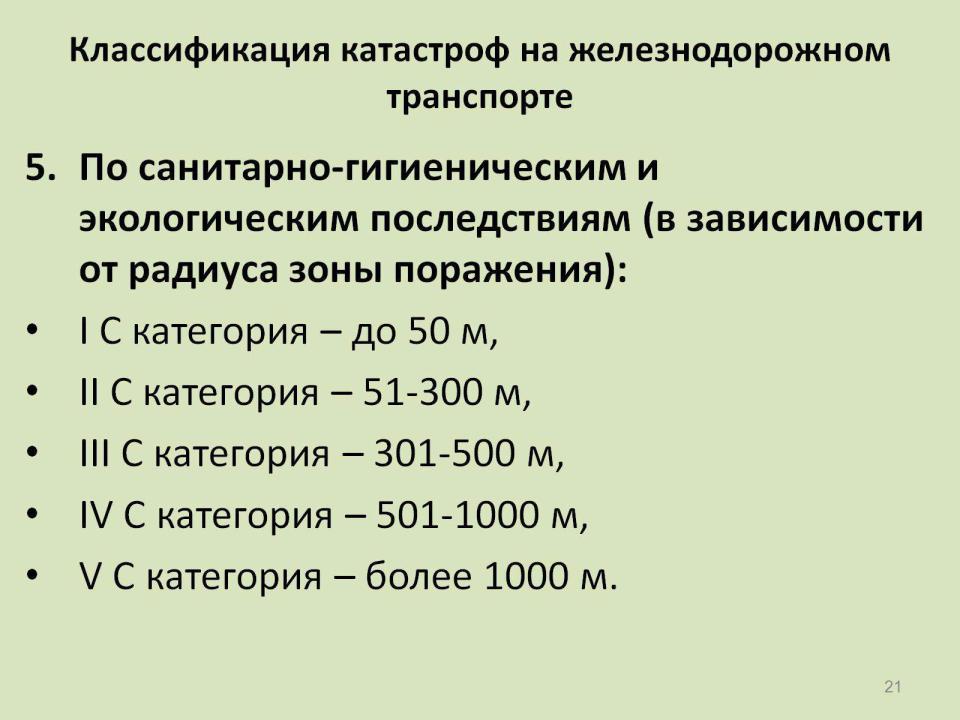 Классификация катастроф на железнодорожном транспорте

5. По санитарно-гигиеническим и экологическим последствиям (в зависимости от радиуса зоны поражения):

• I С категория – до 50 м,
• II С категория – 51-300 м,
• III С категория – 301-500 м,
• IV С категория – 501-1000 м,
• V С категория – более 1000 м.

21